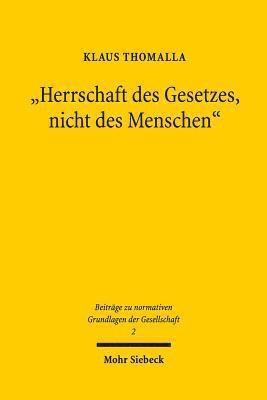 KLAUS THOMALLA

„Herrschaft des Gesetzes, nicht des Menschen“

Beiträge zu normativen Grundlagen der Gesellschaft
2

Mohr Siebeck